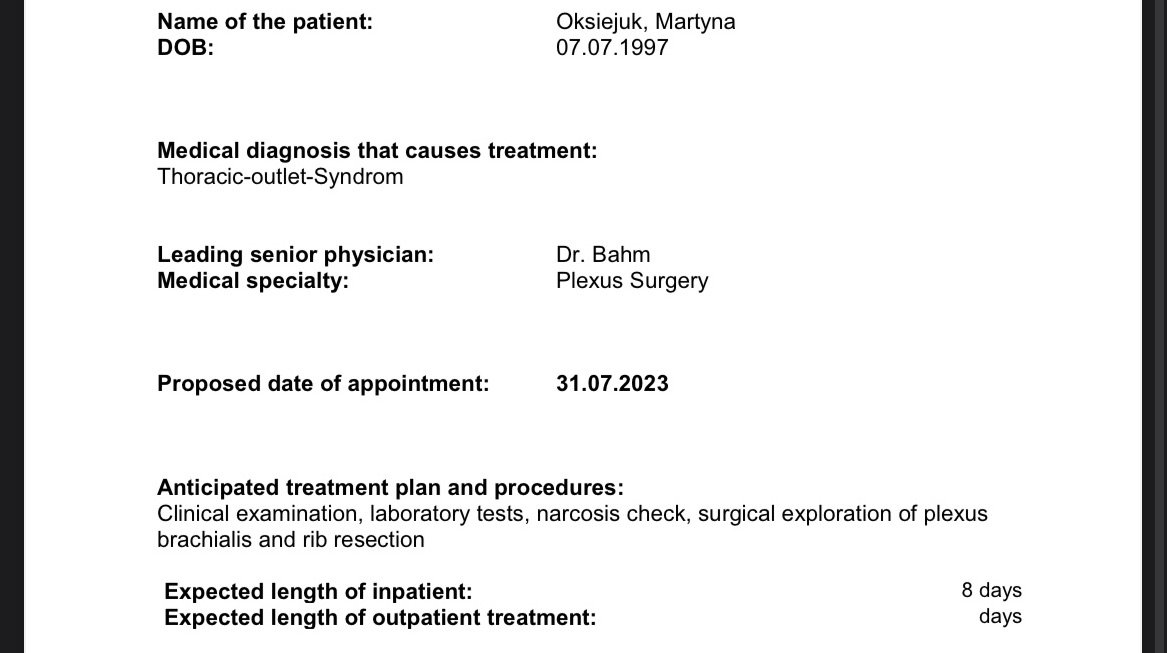 Name of the patient: Oksiejuk, Martyna
DOB: 07.07.1997

Medical diagnosis that causes treatment:
Thoracic-outlet-Syndrom

Leading senior physician: Dr. Bahm
Medical specialty: Plexus Surgery

Proposed date of appointment: 31.07.2023

Anticipated treatment plan and procedures:
Clinical examination, laboratory tests, narcosis check, surgical exploration of plexus brachialis and rib resection

Expected length of inpatient: 8 days
Expected length of outpatient treatment: days